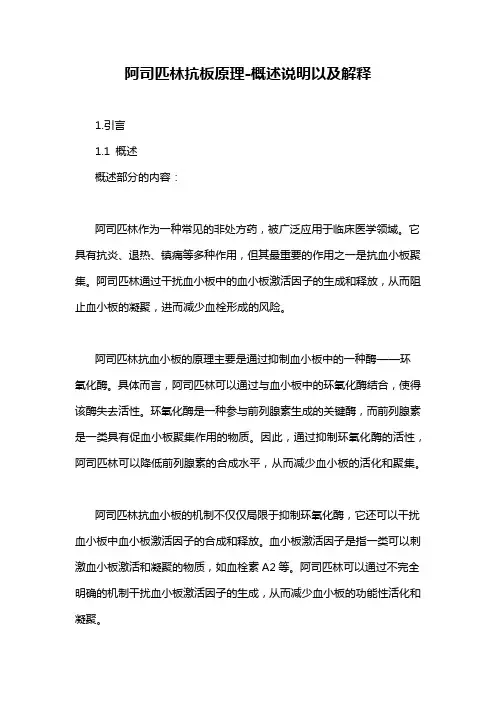 阿司匹林抗板原理-概述说明以及解释

1.引言

1.1 概述

概述部分的内容：

阿司匹林作为一种常见的非处方药，被广泛应用于临床医学领域。它具有抗炎、退热、镇痛等多种作用，但其最重要的作用之一是抗血小板聚集。阿司匹林通过干扰血小板中的血小板激活因子的生成和释放，从而阻止血小板的凝聚，进而减少血栓形成的风险。

阿司匹林抗血小板的原理主要是通过抑制血小板中的一种酶——环氧化酶。具体而言，阿司匹林可以通过与血小板中的环氧化酶结合，使得该酶失去活性。环氧化酶是一种参与前列腺素生成的关键酶，而前列腺素是一类具有促血小板聚集作用的物质。因此，通过抑制环氧化酶的活性，阿司匹林可以降低前列腺素的合成水平，从而减少血小板的活化和聚集。

阿司匹林抗血小板的机制不仅仅局限于抑制环氧化酶，它还可以干扰血小板中血小板激活因子的合成和释放。血小板激活因子是指一类可以刺激血小板激活和凝聚的物质，如血栓素 A2 等。阿司匹林可以通过不完全明确的机制干扰血小板激活因子的生成，从而减少血小板的功能性活化和凝聚。